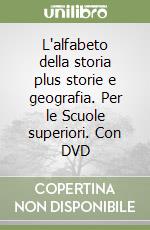 unilibro

L'alfabeto della storia plus storie e geografia. Per le Scuole superiori. Con DVD

COPERTINA NON DISPONIBILE